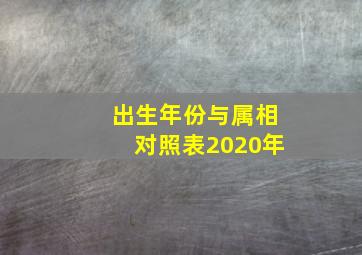 出生年份与属相对照表2020年